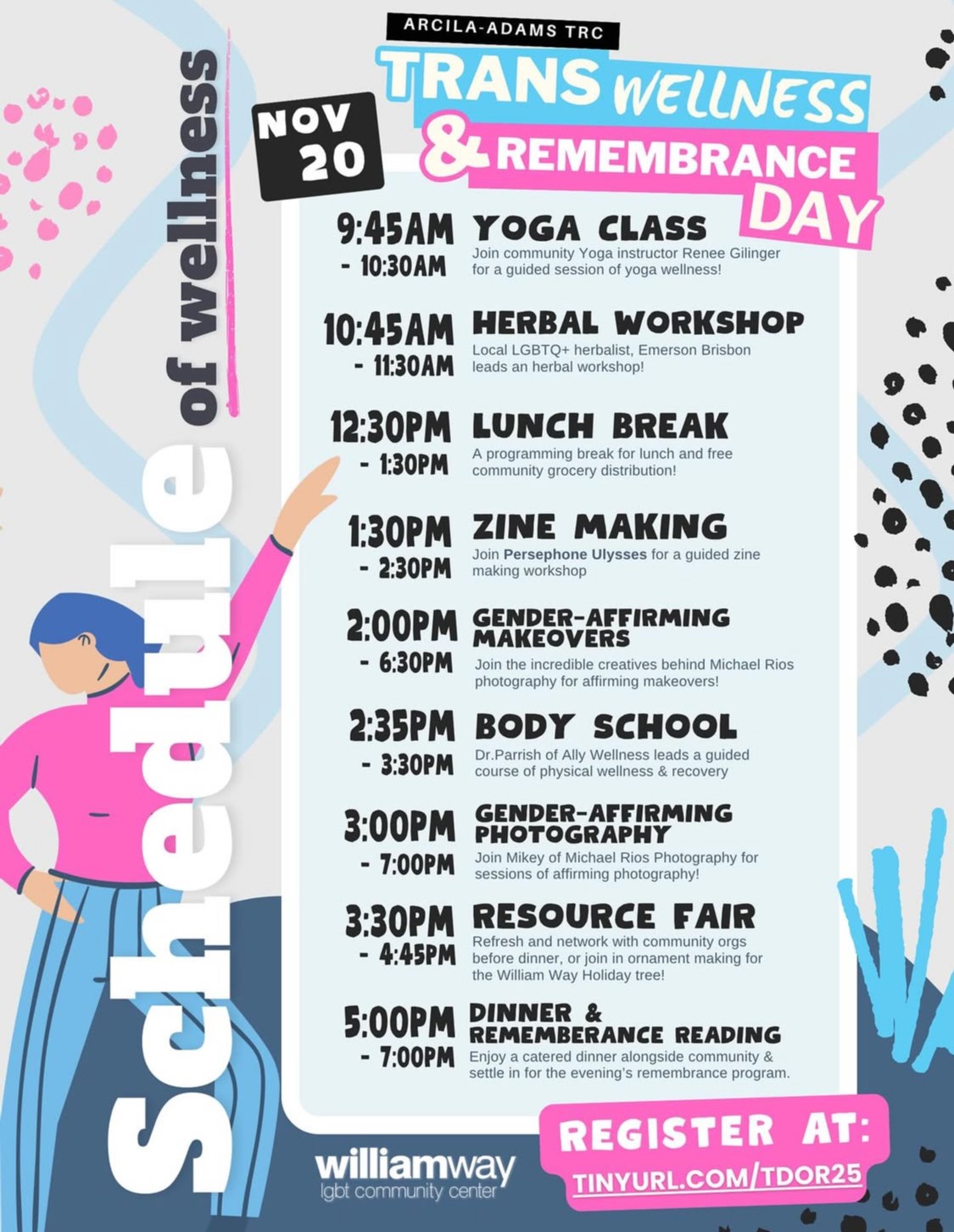 ARCILA-ADAMS TRC

TRANS WELLNESS & REMEMBRANCE DAY

NOV 20

Schedule of wellness

9:45AM - 10:30AM YOGA CLASS
Join community Yoga instructor Renee Gilinger for a guided session of yoga wellness!

10:45AM - 11:30AM HERBAL WORKSHOP
Local LGBTQ+ herbalist, Emerson Brisbon leads an herbal workshop!

12:30PM - 1:30PM LUNCH BREAK
A programming break for lunch and free community grocery distribution!

1:30PM - 2:30PM ZINE MAKING
Join Persephone Ulysses for a guided zine making workshop

2:00PM - 6:30PM GENDER-AFFIRMING MAKEOVERS
Join the incredible creatives behind Michael Rios photography for affirming makeovers!

2:35PM - 3:30PM BODY SCHOOL
Dr.Parrish of Ally Wellness leads a guided course of physical wellness & recovery

3:00PM - 7:00PM GENDER-AFFIRMING PHOTOGRAPHY
Join Mikey of Michael Rios Photography for sessions of affirming photography!

3:30PM - 4:45PM RESOURCE FAIR
Refresh and network with community orgs before dinner, or join in ornament making for the William Way Holiday tree!

5:00PM - 7:00PM DINNER & REMEMBERANCE READING
Enjoy a catered dinner alongside community & settle in for the evening's remembrance program.

williamway lgbt community center

REGISTER AT: TINYURL.COM/TDOR25